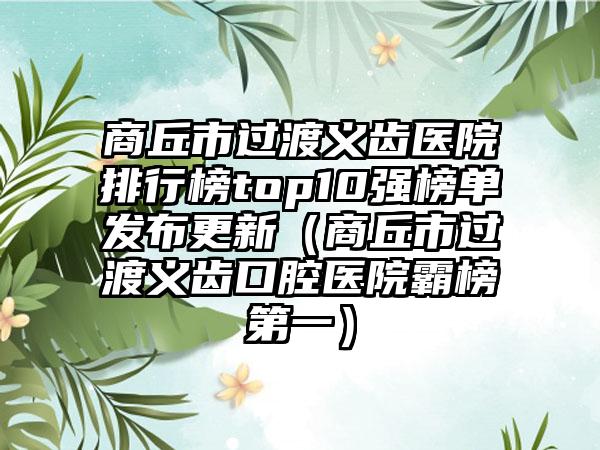 商丘市过渡义齿医院排行榜top10强榜单发布更新（商丘市过渡义齿口腔医院霸榜第一）